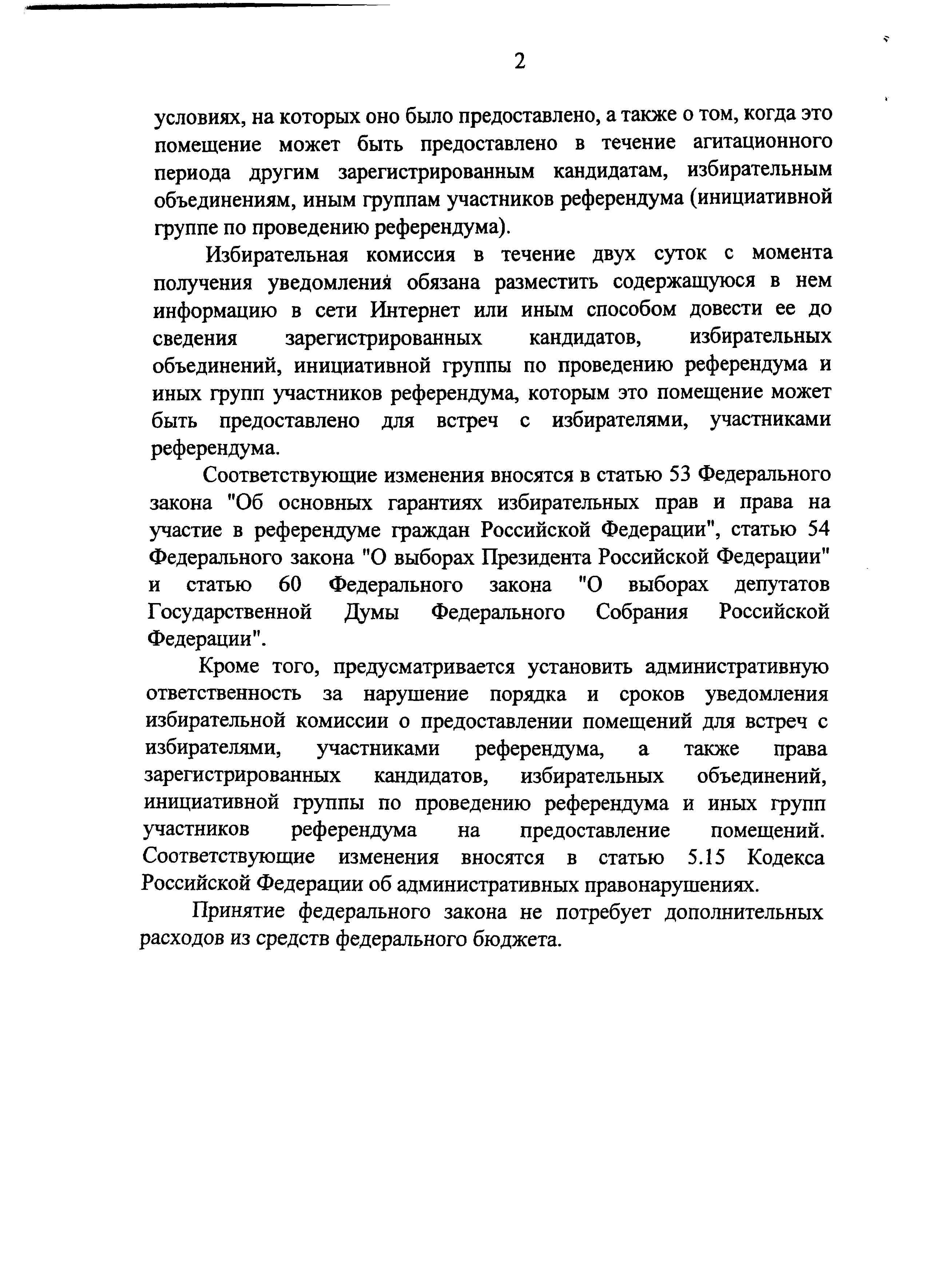 2

условиях, на которых оно было предоставлено, а также о том, когда это помещение может быть предоставлено в течение агитационного периода другим зарегистрированным кандидатам, избирательным объединениям, иным группам участников референдума (инициативной группе по проведению референдума).

Избирательная комиссия в течение двух суток с момента получения уведомления обязана разместить содержащуюся в нем информацию в сети Интернет или иным способом довести ее до сведения зарегистрированных кандидатов, избирательных объединений, инициативной группы по проведению референдума и иных групп участников референдума, которым это помещение может быть предоставлено для встреч с избирателями, участниками референдума.

Соответствующие изменения вносятся в статью 53 Федерального закона "Об основных гарантиях избирательных прав и права на участие в референдуме граждан Российской Федерации", статью 54 Федерального закона "О выборах Президента Российской Федерации" и статью 60 Федерального закона "О выборах депутатов Государственной Думы Федерального Собрания Российской Федерации".

Кроме того, предусматривается установить административную ответственность за нарушение порядка и сроков уведомления избирательной комиссии о предоставлении помещений для встреч с избирателями, участниками референдума, а также права зарегистрированных кандидатов, избирательных объединений, инициативной группы по проведению референдума и иных групп участников референдума на предоставление помещений. Соответствующие изменения вносятся в статью 5.15 Кодекса Российской Федерации об административных правонарушениях.

Принятие федерального закона не потребует дополнительных расходов из средств федерального бюджета.